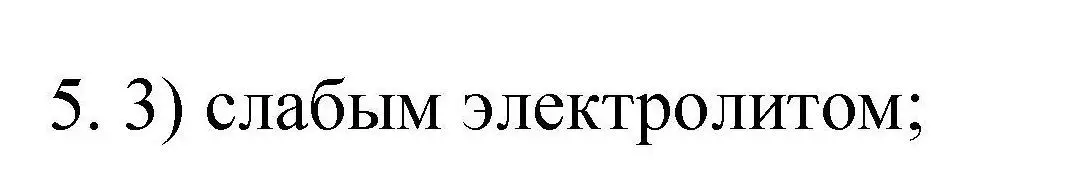 5. 3) слабым электролитом;